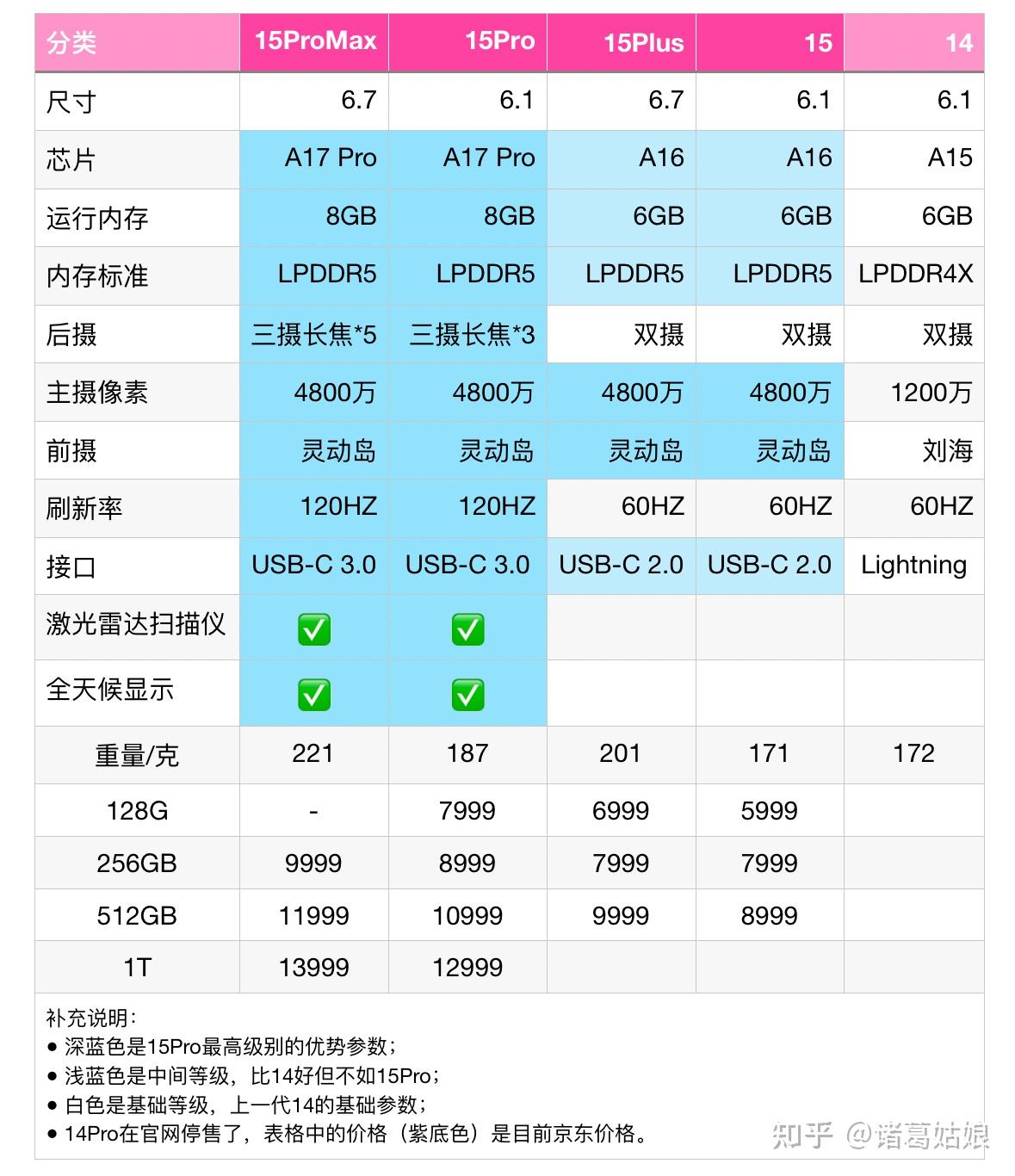 | 分类 | 15ProMax | 15Pro | 15Plus | 15 | 14 |
|---|---|---|---|---|---|
| 尺寸 | 6.7 | 6.1 | 6.7 | 6.1 | 6.1 |
| 芯片 | A17 Pro | A17 Pro | A16 | A16 | A15 |
| 运行内存 | 8GB | 8GB | 6GB | 6GB | 6GB |
| 内存标准 | LPDDR5 | LPDDR5 | LPDDR5 | LPDDR5 | LPDDR4X |
| 后摄 | 三摄长焦*5 | 三摄长焦*3 | 双摄 | 双摄 | 双摄 |
| 主摄像素 | 4800万 | 4800万 | 4800万 | 4800万 | 1200万 |
| 前摄 | 灵动岛 | 灵动岛 | 灵动岛 | 灵动岛 | 刘海 |
| 刷新率 | 120HZ | 120HZ | 60HZ | 60HZ | 60HZ |
| 接口 | USB-C 3.0 | USB-C 3.0 | USB-C 2.0 | USB-C 2.0 | Lightning |
| 激光雷达扫描仪 | ✅ | ✅ | | | |
| 全天候显示 | ✅ | ✅ | | | |
| 重量/克 | 221 | 187 | 201 | 171 | 172 |
| 128G | - | 7999 | 6999 | 5999 | |
| 256GB | 9999 | 8999 | 7999 | 7999 | |
| 512GB | 11999 | 10999 | 9999 | 8999 | |
| 1T | 13999 | 12999 | | | |

补充说明：
● 深蓝色是15Pro最高级别的优势参数；
● 浅蓝色是中间等级，比14好但不如15Pro；
● 白色是基础等级，上一代14的基础参数；
● 14Pro在官网停售了，表格中的价格（紫底色）是目前京东价格。

知乎 @诸葛姑娘